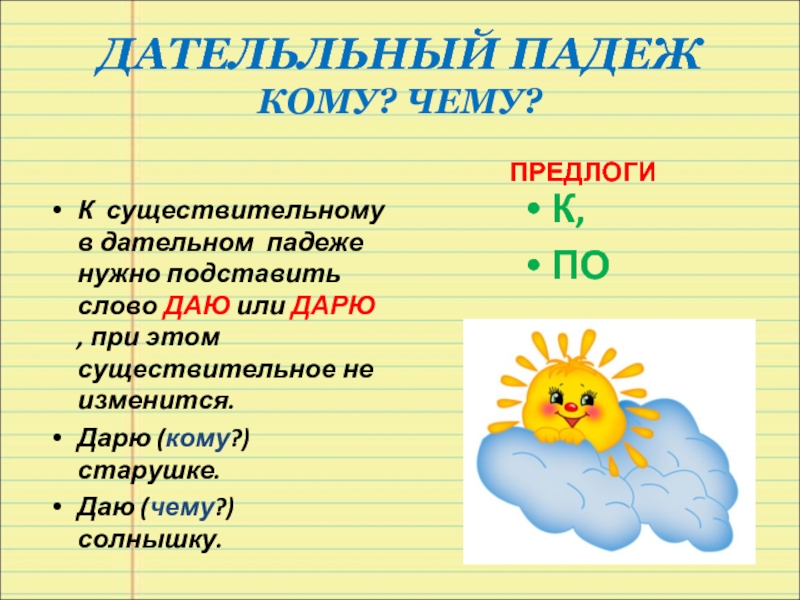 ДАТЕЛЬЛЬНЫЙ ПАДЕЖ
КОМУ? ЧЕМУ?

• К существительному в дательном падеже нужно подставить слово ДАЮ или ДАРЮ , при этом существительное не изменится.
• Дарю (кому?) старушке.
• Даю (чему?) солнышку.

ПРЕДЛОГИ
• К,
• ПО